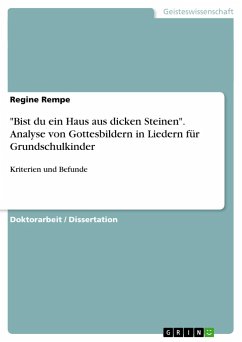 Geisteswissenschaft

Regine Rempe

"Bist du ein Haus aus dicken Steinen". Analyse von Gottesbildern in Liedern für Grundschulkinder

Kriterien und Befunde

Doktorarbeit / Dissertation

GRIN